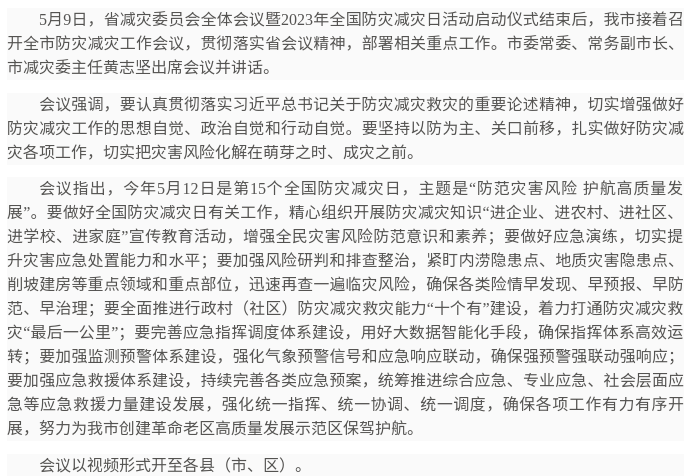 5月9日，省减灾委员会全体会议暨2023年全国防灾减灾日活动启动仪式结束后，我市接着召开全市防灾减灾工作会议，贯彻落实省会议精神，部署相关重点工作。市委常委、常务副市长、市减灾委主任黄志坚出席会议并讲话。

会议强调，要认真贯彻落实习近平总书记关于防灾减灾救灾的重要论述精神，切实增强做好防灾减灾工作的思想自觉、政治自觉和行动自觉。要坚持以防为主、关口前移，扎实做好防灾减灾各项工作，切实把灾害风险化解在萌芽之时、成灾之前。

会议指出，今年5月12日是第15个全国防灾减灾日，主题是“防范灾害风险 护航高质量发展”。要做好全国防灾减灾日有关工作，精心组织开展防灾减灾知识“进企业、进农村、进社区、进学校、进家庭”宣传教育活动，增强全民灾害风险防范意识和素养；要做好应急演练，切实提升灾害应急处置能力和水平；要加强风险研判和排查整治，紧盯内涝隐患点、地质灾害隐患点、削坡建房等重点领域和重点部位，迅速再查一遍临灾风险，确保各类险情早发现、早预报、早防范、早治理；要全面推进行政村（社区）防灾减灾救灾能力“十个有”建设，着力打通防灾减灾救灾“最后一公里”；要完善应急指挥调度体系建设，用好大数据智能化手段，确保指挥体系高效运转；要加强监测预警体系建设，强化气象预警信号和应急响应联动，确保强预警强联动强响应；要加强应急救援体系建设，持续完善各类应急预案，统筹推进综合应急、专业应急、社会层面应急等应急救援力量建设发展，强化统一指挥、统一协调、统一调度，确保各项工作有力有序开展，努力为我市创建革命老区高质量发展示范区保驾护航。

会议以视频形式开至各县（市、区）。